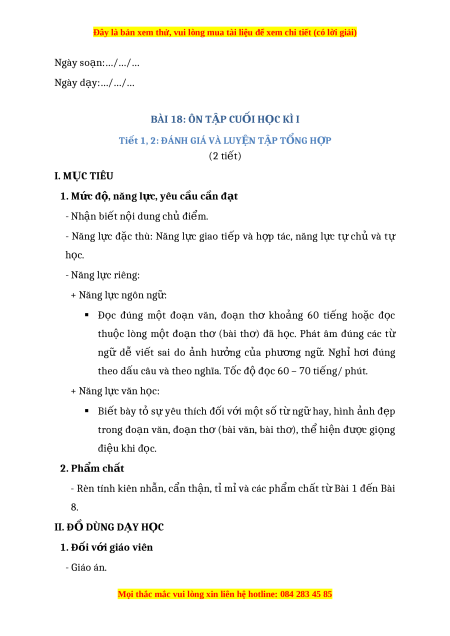 Đây là bản xem thử, vui lòng mua tài liệu để xem chi tiết (có lời giải)

Ngày soạn:…/…/…

Ngày dạy:…/…/…

BÀI 18: ÔN TẬP CUỐI HỌC KÌ I

Tiết 1, 2: ĐÁNH GIÁ VÀ LUYỆN TẬP TỔNG HỢP

(2 tiết)

I. MỤC TIÊU

1. Mức độ, năng lực, yêu cầu cần đạt

- Nhận biết nội dung chủ điểm.

- Năng lực đặc thù: Năng lực giao tiếp và hợp tác, năng lực tự chủ và tự học.

- Năng lực riêng:

+ Năng lực ngôn ngữ:

▪ Đọc đúng một đoạn văn, đoạn thơ khoảng 60 tiếng hoặc đọc thuộc lòng một đoạn thơ (bài thơ) đã học. Phát âm đúng các từ ngữ dễ viết sai do ảnh hưởng của phương ngữ. Nghỉ hơi đúng theo dấu câu và theo nghĩa. Tốc độ đọc 60 – 70 tiếng/ phút.

+ Năng lực văn học:

▪ Biết bày tỏ sự yêu thích đối với một số từ ngữ hay, hình ảnh đẹp trong đoạn văn, đoạn thơ (bài văn, bài thơ), thể hiện được giọng điệu khi đọc.

2. Phẩm chất

- Rèn tính kiên nhẫn, cẩn thận, tỉ mỉ và các phẩm chất từ Bài 1 đến Bài 8.

II. ĐỒ DÙNG DẠY HỌC

1. Đối với giáo viên

- Giáo án.

Mọi thắc mắc vui lòng xin liên hệ hotline: 084 283 45 85